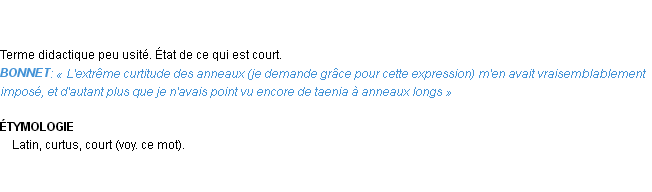 Terme didactique peu usité. État de ce qui est court.
BONNET: « L'extrême curtitude des anneaux (je demande grâce pour cette expression) m'en avait vraisemblablement imposé, et d'autant plus que je n'avais point vu encore de taenia à anneaux longs »

ÉTYMOLOGIE
Latin, curtus, court (voy. ce mot).